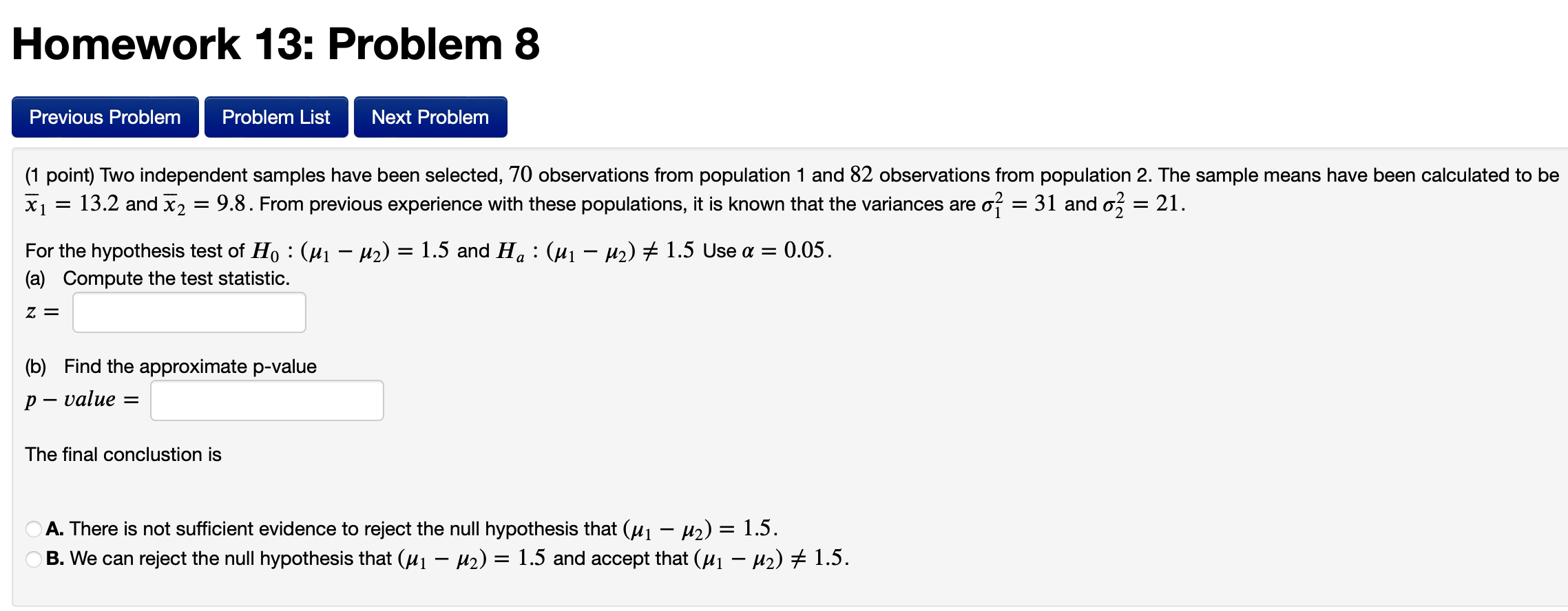 Homework 13: Problem 8

Previous Problem
Problem List
Next Problem

(1 point) Two independent samples have been selected, $70$ observations from population 1 and $82$ observations from population 2. The sample means have been calculated to be $\overline{x}_1 = 13.2$ and $\overline{x}_2 = 9.8$. From previous experience with these populations, it is known that the variances are $\sigma_1^2 = 31$ and $\sigma_2^2 = 21$.

For the hypothesis test of $H_0 : (\mu_1 - \mu_2) = 1.5$ and $H_a : (\mu_1 - \mu_2) \neq 1.5$ Use $\alpha = 0.05$.
(a) Compute the test statistic.
$z =$

(b) Find the approximate p-value
$p - value =$

The final conclustion is

A. There is not sufficient evidence to reject the null hypothesis that $(\mu_1 - \mu_2) = 1.5$.
B. We can reject the null hypothesis that $(\mu_1 - \mu_2) = 1.5$ and accept that $(\mu_1 - \mu_2) \neq 1.5$.